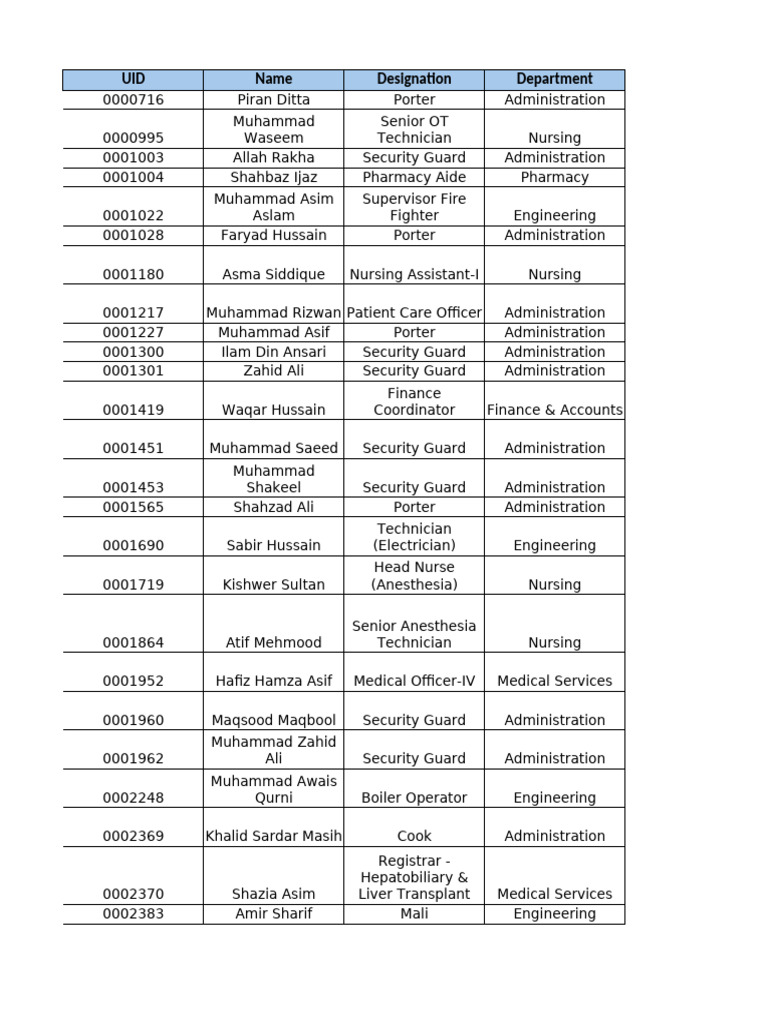 | UID | Name | Designation | Department |
|---|---|---|---|
| 0000716 | Piran Ditta | Porter | Administration |
| 0000995 | Muhammad Waseem | Senior OT Technician | Nursing |
| 0001003 | Allah Rakha | Security Guard | Administration |
| 0001004 | Shahbaz Ijaz | Pharmacy Aide | Pharmacy |
| 0001022 | Muhammad Asim Aslam | Supervisor Fire Fighter | Engineering |
| 0001028 | Faryad Hussain | Porter | Administration |
| 0001180 | Asma Siddique | Nursing Assistant-I | Nursing |
| 0001217 | Muhammad Rizwan | Patient Care Officer | Administration |
| 0001227 | Muhammad Asif | Porter | Administration |
| 0001300 | Ilam Din Ansari | Security Guard | Administration |
| 0001301 | Zahid Ali | Security Guard | Administration |
| 0001419 | Waqar Hussain | Finance Coordinator | Finance & Accounts |
| 0001451 | Muhammad Saeed | Security Guard | Administration |
| 0001453 | Muhammad Shakeel | Security Guard | Administration |
| 0001565 | Shahzad Ali | Porter | Administration |
| 0001690 | Sabir Hussain | Technician (Electrician) | Engineering |
| 0001719 | Kishwer Sultan | Head Nurse (Anesthesia) | Nursing |
| 0001864 | Atif Mehmood | Senior Anesthesia Technician | Nursing |
| 0001952 | Hafiz Hamza Asif | Medical Officer-IV | Medical Services |
| 0001960 | Maqsood Maqbool | Security Guard | Administration |
| 0001962 | Muhammad Zahid Ali | Security Guard | Administration |
| 0002248 | Muhammad Awais Qurni | Boiler Operator | Engineering |
| 0002369 | Khalid Sardar Masih | Cook | Administration |
| 0002370 | Shazia Asim | Registrar - Hepatobiliary & Liver Transplant | Medical Services |
| 0002383 | Amir Sharif | Mali | Engineering |